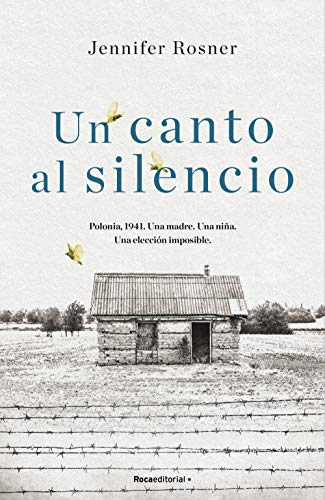 Jennifer Rosner

Un canto al silencio

Polonia, 1941. Una madre. Una niña. Una elección imposible.

Rocaeditorial